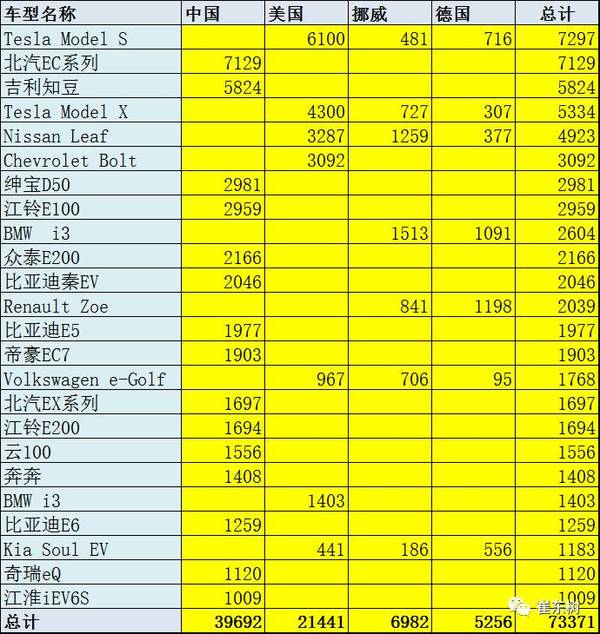 | 车型名称 | 中国 | 美国 | 挪威 | 德国 | 总计 |
|---|---|---|---|---|---|
| Tesla Model S | | 6100 | 481 | 716 | 7297 |
| 北汽EC系列 | 7129 | | | | 7129 |
| 吉利知豆 | 5824 | | | | 5824 |
| Tesla Model X | | 4300 | 727 | 307 | 5334 |
| Nissan Leaf | | 3287 | 1259 | 377 | 4923 |
| Chevrolet Bolt | | 3092 | | | 3092 |
| 绅宝D50 | 2981 | | | | 2981 |
| 江铃E100 | 2959 | | | | 2959 |
| BMW i3 | | | 1513 | 1091 | 2604 |
| 众泰E200 | 2166 | | | | 2166 |
| 比亚迪秦EV | 2046 | | | | 2046 |
| Renault Zoe | | | 841 | 1198 | 2039 |
| 比亚迪E5 | 1977 | | | | 1977 |
| 帝豪EC7 | 1903 | | | | 1903 |
| Volkswagen e-Golf | | 967 | 706 | 95 | 1768 |
| 北汽EX系列 | 1697 | | | | 1697 |
| 江铃E200 | 1694 | | | | 1694 |
| 云100 | 1556 | | | | 1556 |
| 奔奔 | 1408 | | | | 1408 |
| BMW i3 | | 1403 | | | 1403 |
| 比亚迪E6 | 1259 | | | | 1259 |
| Kia Soul EV | | 441 | 186 | 556 | 1183 |
| 奇瑞eQ | 1120 | | | | 1120 |
| 江淮iEV6S | 1009 | | | | 1009 |
| 总计 | 39692 | 21441 | 6982 | 5256 | 73371 |

崔东树